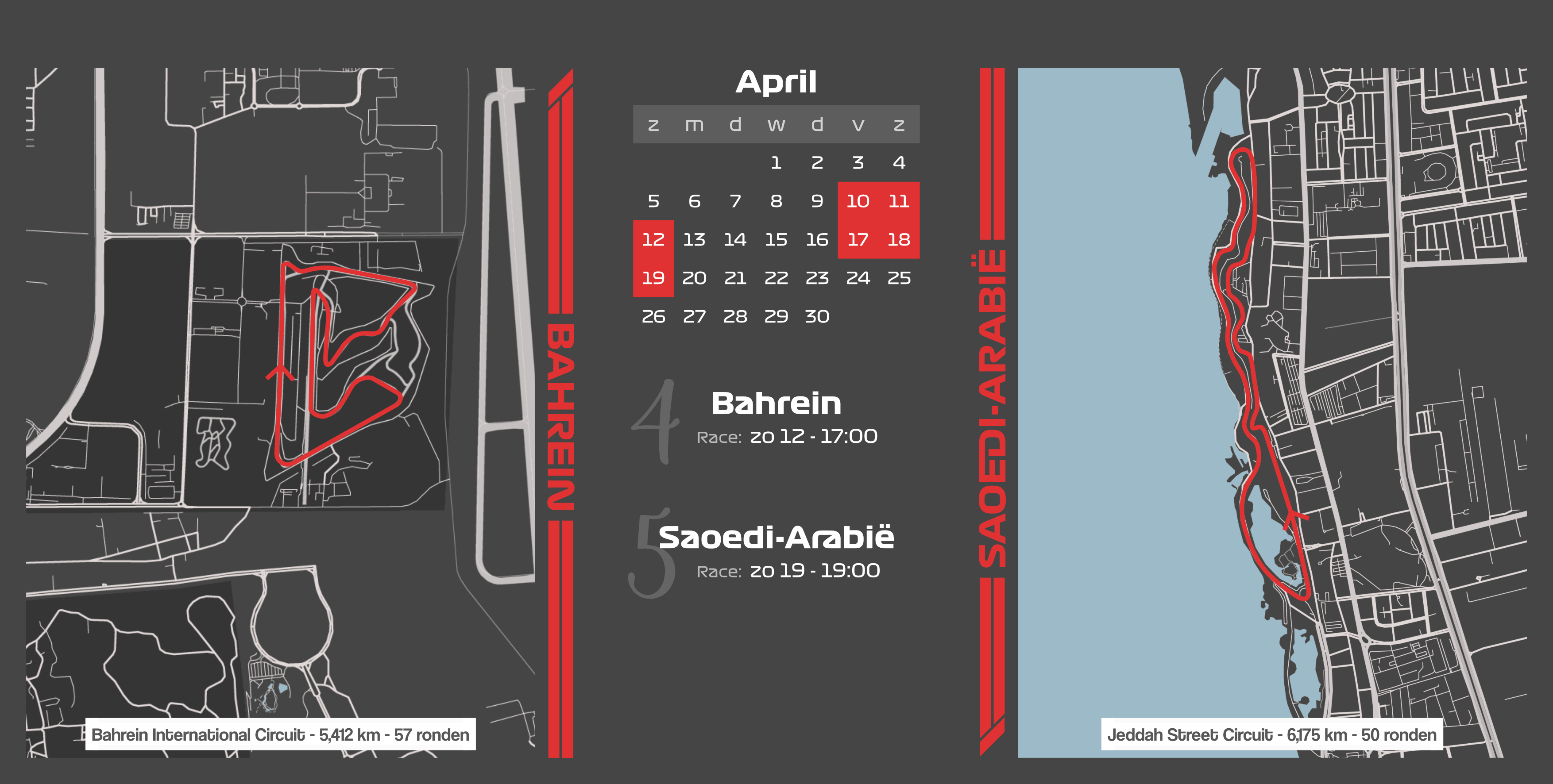 Bahrein International Circuit - 5,412 km - 57 ronden

BAHREIN

April

| z | m | d | w | d | v | z |
|---|---|---|---|---|---|---|
|  |  |  | 1 | 2 | 3 | 4 |
| 5 | 6 | 7 | 8 | 9 | 10 | 11 |
| 12 | 13 | 14 | 15 | 16 | 17 | 18 |
| 19 | 20 | 21 | 22 | 23 | 24 | 25 |
| 26 | 27 | 28 | 29 | 30 |  |  |

4
Bahrein
Race: zo 12 - 17:00

5
Saoedi-Arabië
Race: zo 19 - 19:00

SAOEDI-ARABIË

Jeddah Street Circuit - 6,175 km - 50 ronden